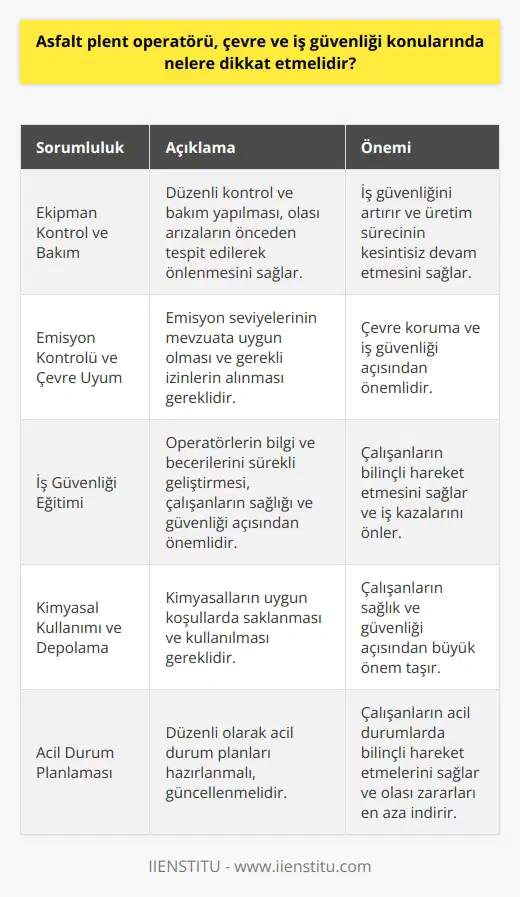 Asfalt plent operatörü, çevre ve iş güvenliği konularında nelere dikkat etmelidir?

| Sorumluluk | Açıklama | Önemi |
|---|---|---|
| Ekipman Kontrol ve Bakım | Düzenli kontrol ve bakım yapılması, olası arızaların önceden tespit edilerek önlenmesini sağlar. | İş güvenliğini artırır ve üretim sürecinin kesintisiz devam etmesini sağlar. |
| Emisyon Kontrolü ve Çevre Uyum | Emisyon seviyelerinin mevzuata uygun olması ve gerekli izinlerin alınması gereklidir. | Çevre koruma ve iş güvenliği açısından önemlidir. |
| İş Güvenliği Eğitimi | Operatörlerin bilgi ve becerilerini sürekli geliştirmesi, çalışanların sağlığı ve güvenliği açısından önemlidir. | Çalışanların bilinçli hareket etmesini sağlar ve iş kazalarını önler. |
| Kimyasal Kullanımı ve Depolama | Kimyasalların uygun koşullarda saklanması ve kullanılması gereklidir. | Çalışanların sağlık ve güvenliği açısından büyük önem taşır. |
| Acil Durum Planlaması | Düzenli olarak acil durum planları hazırlanmalı, güncellenmelidir. | Çalışanların acil durumlarda bilinçli hareket etmelerini sağlar ve olası zararları en aza indirir. |

IIENSTITU - www.iienstitu.com